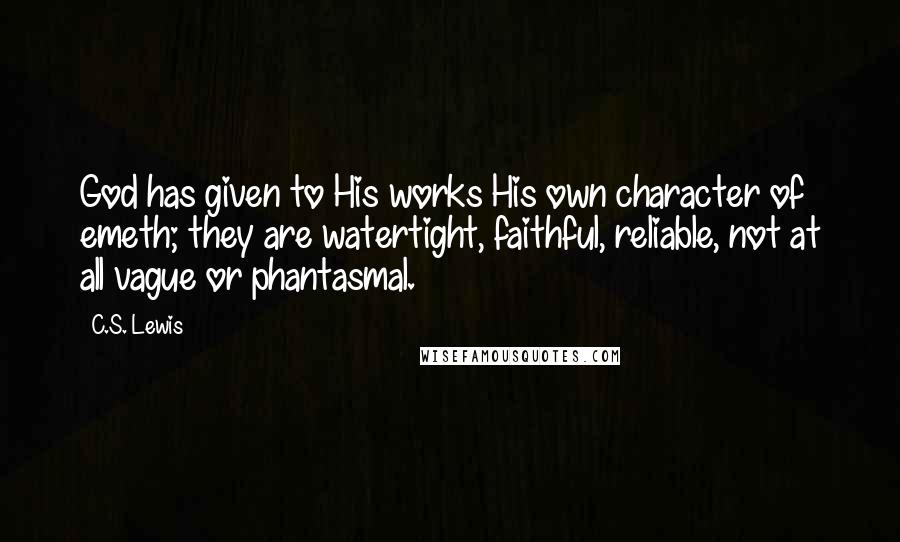 God has given to His works His own character of emeth; they are watertight, faithful, reliable, not at all vague or phantasmal.

C.S. Lewis

WISEFAMOUSQUOTES.COM